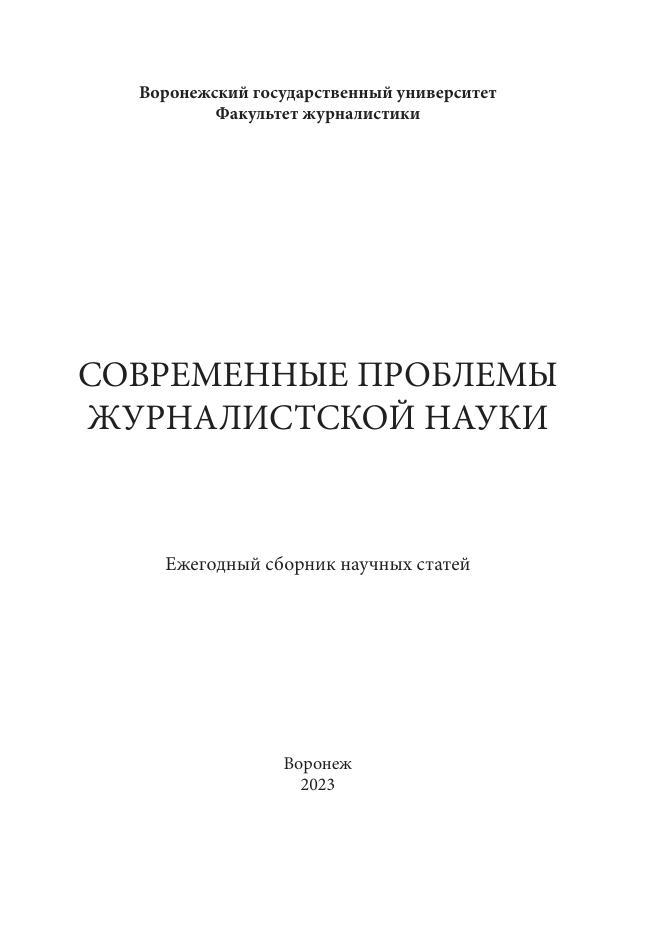 Воронежский государственный университет
Факультет журналистики

СОВРЕМЕННЫЕ ПРОБЛЕМЫ
ЖУРНАЛИСТСКОЙ НАУКИ

Ежегодный сборник научных статей

Воронеж
2023